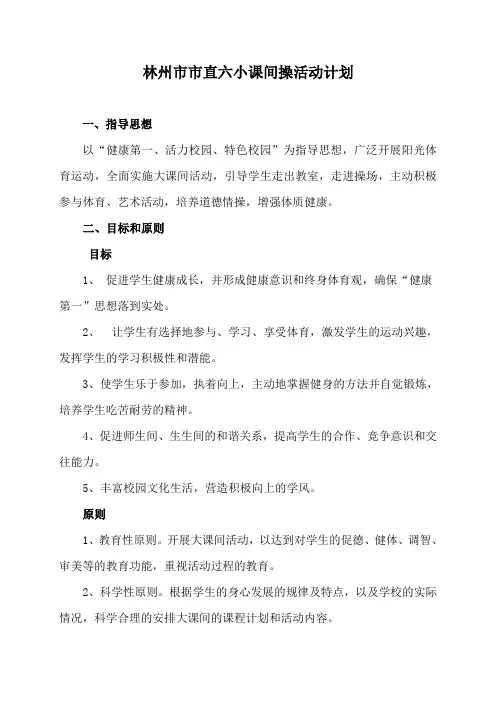 林州市市直六小课间操活动计划

一、指导思想

以“健康第一、活力校园、特色校园”为指导思想，广泛开展阳光体育运动，全面实施大课间活动，引导学生走出教室，走进操场，主动积极参与体育、艺术活动，培养道德情操，增强体质健康。

二、目标和原则

目标

1、 促进学生健康成长，并形成健康意识和终身体育观，确保“健康第一”思想落到实处。

2、 让学生有选择地参与、学习、享受体育，激发学生的运动兴趣，发挥学生的学习积极性和潜能。

3、使学生乐于参加，执着向上，主动地掌握健身的方法并自觉锻炼，培养学生吃苦耐劳的精神。

4、促进师生间、生生间的和谐关系，提高学生的合作、竞争意识和交往能力。

5、丰富校园文化生活，营造积极向上的学风。

原则

1、教育性原则。开展大课间活动，以达到对学生的促德、健体、调智、审美等的教育功能，重视活动过程的教育。

2、科学性原则。根据学生的身心发展的规律及特点，以及学校的实际情况，科学合理的安排大课间的课程计划和活动内容。